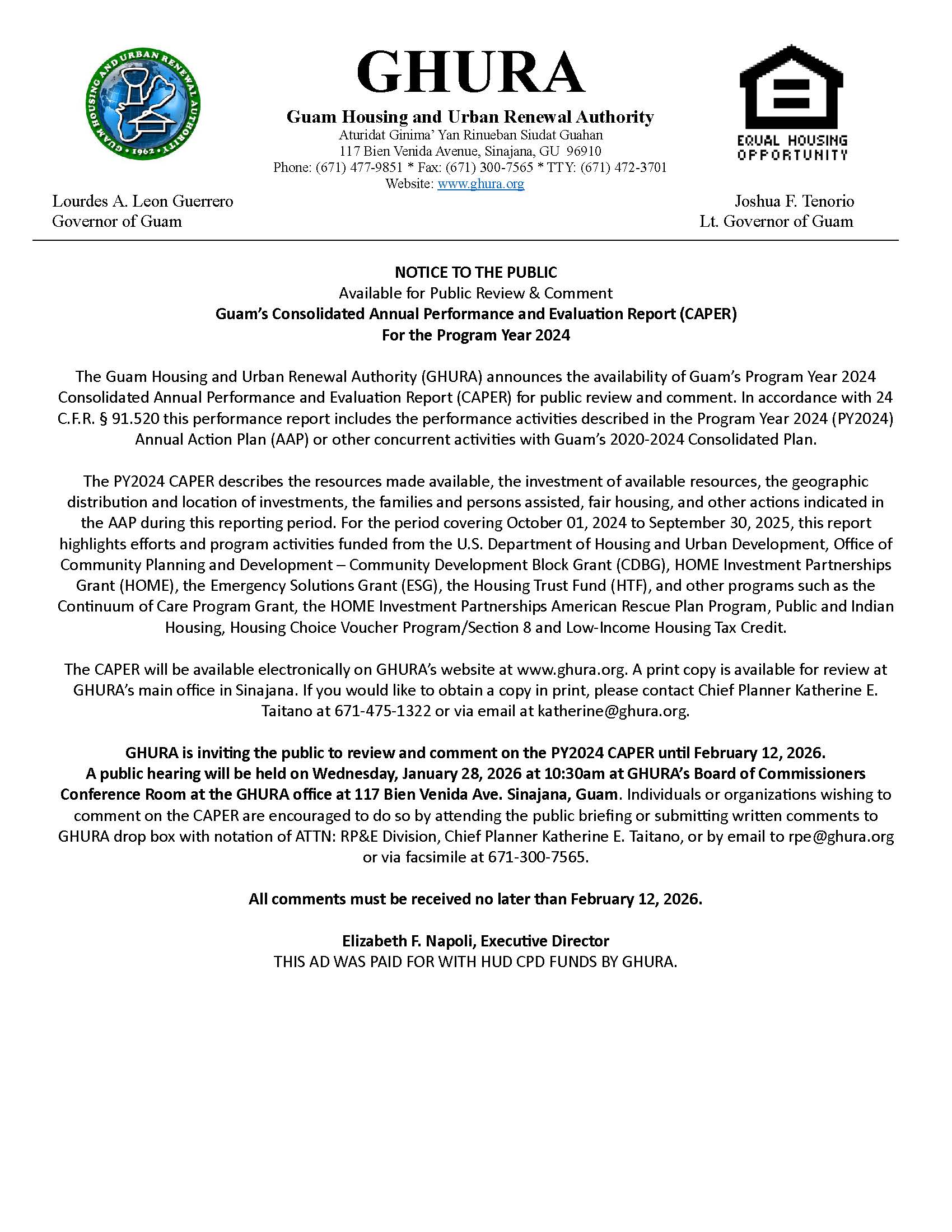 GUAM HOUSING AND URBAN RENEWAL AUTHORITY • 1962 •

GHURA

Guam Housing and Urban Renewal Authority
Aturidat Ginima' Yan Rinueban Siudat Guahan
117 Bien Venida Avenue, Sinajana, GU 96910
Phone: (671) 477-9851 * Fax: (671) 300-7565 * TTY: (671) 472-3701
Website: www.ghura.org

EQUAL HOUSING OPPORTUNITY

Lourdes A. Leon Guerrero
Governor of Guam

Joshua F. Tenorio
Lt. Governor of Guam

NOTICE TO THE PUBLIC
Available for Public Review & Comment
Guam's Consolidated Annual Performance and Evaluation Report (CAPER)
For the Program Year 2024

The Guam Housing and Urban Renewal Authority (GHURA) announces the availability of Guam's Program Year 2024 Consolidated Annual Performance and Evaluation Report (CAPER) for public review and comment. In accordance with 24 C.F.R. § 91.520 this performance report includes the performance activities described in the Program Year 2024 (PY2024) Annual Action Plan (AAP) or other concurrent activities with Guam's 2020-2024 Consolidated Plan.

The PY2024 CAPER describes the resources made available, the investment of available resources, the geographic distribution and location of investments, the families and persons assisted, fair housing, and other actions indicated in the AAP during this reporting period. For the period covering October 01, 2024 to September 30, 2025, this report highlights efforts and program activities funded from the U.S. Department of Housing and Urban Development, Office of Community Planning and Development – Community Development Block Grant (CDBG), HOME Investment Partnerships Grant (HOME), the Emergency Solutions Grant (ESG), the Housing Trust Fund (HTF), and other programs such as the Continuum of Care Program Grant, the HOME Investment Partnerships American Rescue Plan Program, Public and Indian Housing, Housing Choice Voucher Program/Section 8 and Low-Income Housing Tax Credit.

The CAPER will be available electronically on GHURA's website at www.ghura.org. A print copy is available for review at GHURA's main office in Sinajana. If you would like to obtain a copy in print, please contact Chief Planner Katherine E. Taitano at 671-475-1322 or via email at katherine@ghura.org.

GHURA is inviting the public to review and comment on the PY2024 CAPER until February 12, 2026. A public hearing will be held on Wednesday, January 28, 2026 at 10:30am at GHURA's Board of Commissioners Conference Room at the GHURA office at 117 Bien Venida Ave. Sinajana, Guam. Individuals or organizations wishing to comment on the CAPER are encouraged to do so by attending the public briefing or submitting written comments to GHURA drop box with notation of ATTN: RP&E Division, Chief Planner Katherine E. Taitano, or by email to rpe@ghura.org or via facsimile at 671-300-7565.

All comments must be received no later than February 12, 2026.

Elizabeth F. Napoli, Executive Director
THIS AD WAS PAID FOR WITH HUD CPD FUNDS BY GHURA.